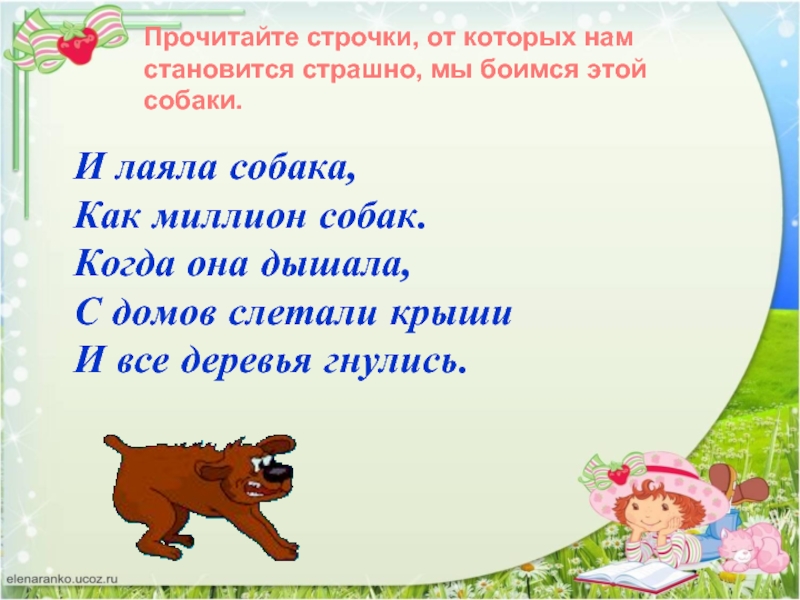 Прочитайте строчки, от которых нам становится страшно, мы боимся этой собаки.

И лаяла собака,
Как миллион собак.
Когда она дышала,
С домов слетали крыши
И все деревья гнулись.

elenaranko.ucoz.ru